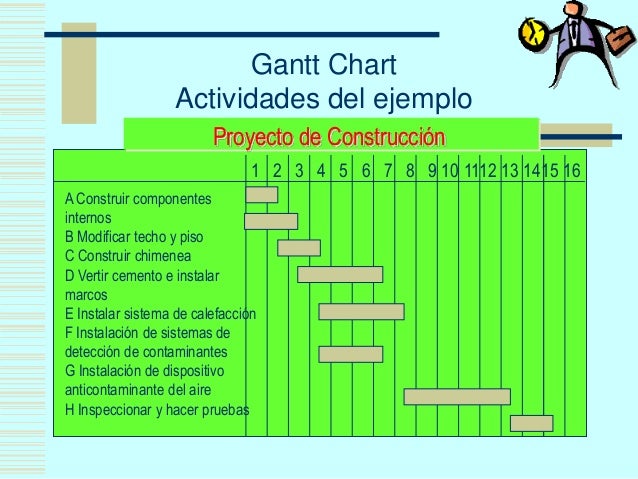 Gantt Chart
Actividades del ejemplo

Proyecto de Construcción

1 2 3 4 5 6 7 8 9 10 11 12 13 14 15 16

A Construir componentes internos
B Modificar techo y piso
C Construir chimenea
D Vertir cemento e instalar marcos
E Instalar sistema de calefacción
F Instalación de sistemas de detección de contaminantes
G Instalación de dispositivo anticontaminante del aire
H Inspeccionar y hacer pruebas